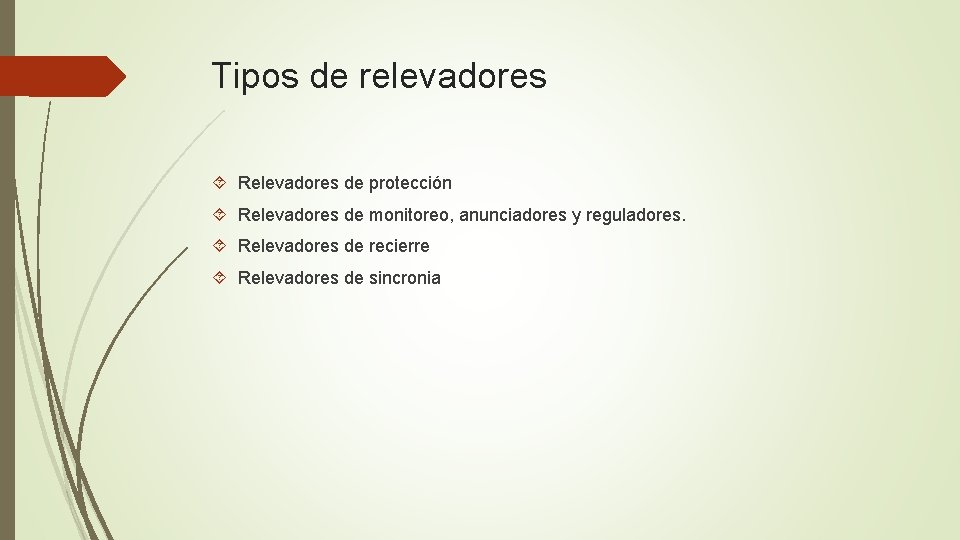 Tipos de relevadores

Relevadores de protección

Relevadores de monitoreo, anunciadores y reguladores.

Relevadores de recierre

Relevadores de sincronia